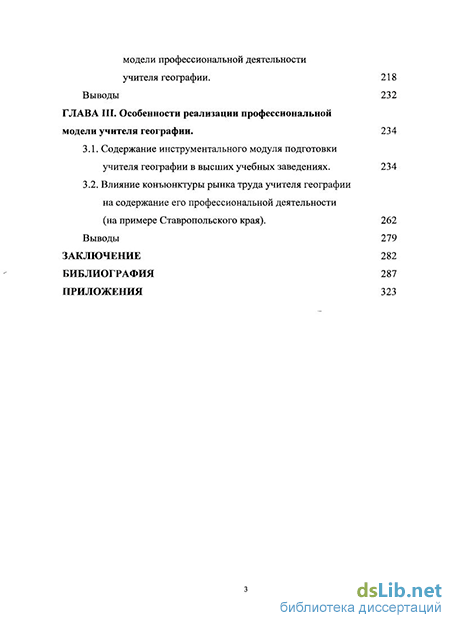 модели профессиональной деятельности учителя географии. 218

Выводы 232

ГЛАВА III. Особенности реализации профессиональной модели учителя географии. 234

3.1. Содержание инструментального модуля подготовки учителя географии в высших учебных заведениях. 234

3.2. Влияние конъюнктуры рынка труда учителя географии на содержание его профессиональной деятельности (на примере Ставропольского края). 262

Выводы 279

ЗАКЛЮЧЕНИЕ 282

БИБЛИОГРАФИЯ 287

ПРИЛОЖЕНИЯ 323

3

dsLib.net
библиотека диссертаций